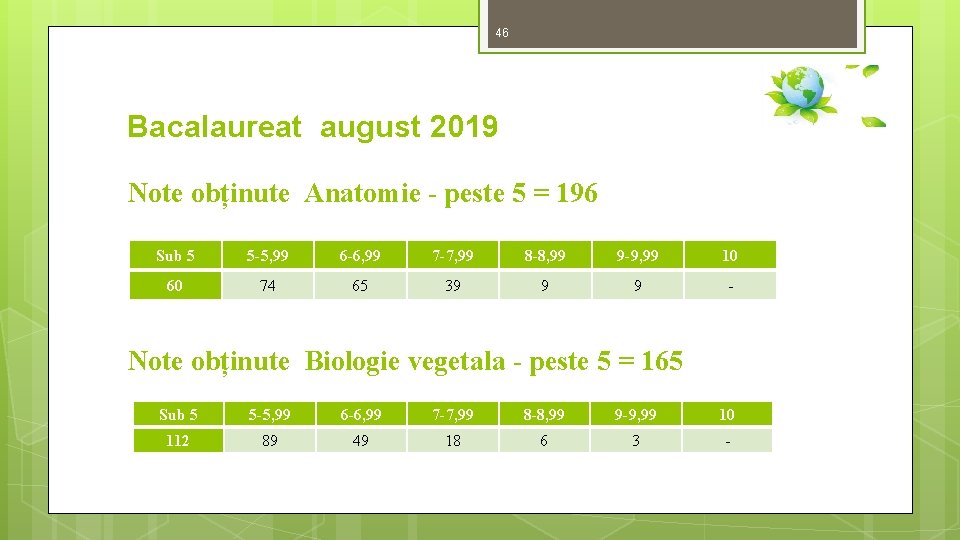 46

Bacalaureat august 2019

Note obținute Anatomie - peste 5 = 196

| Sub 5 | 5-5,99 | 6-6,99 | 7-7,99 | 8-8,99 | 9-9,99 | 10 |
|---|---|---|---|---|---|---|
| 60 | 74 | 65 | 39 | 9 | 9 | - |

Note obținute Biologie vegetala - peste 5 = 165

| Sub 5 | 5-5,99 | 6-6,99 | 7-7,99 | 8-8,99 | 9-9,99 | 10 |
|---|---|---|---|---|---|---|
| 112 | 89 | 49 | 18 | 6 | 3 | - |